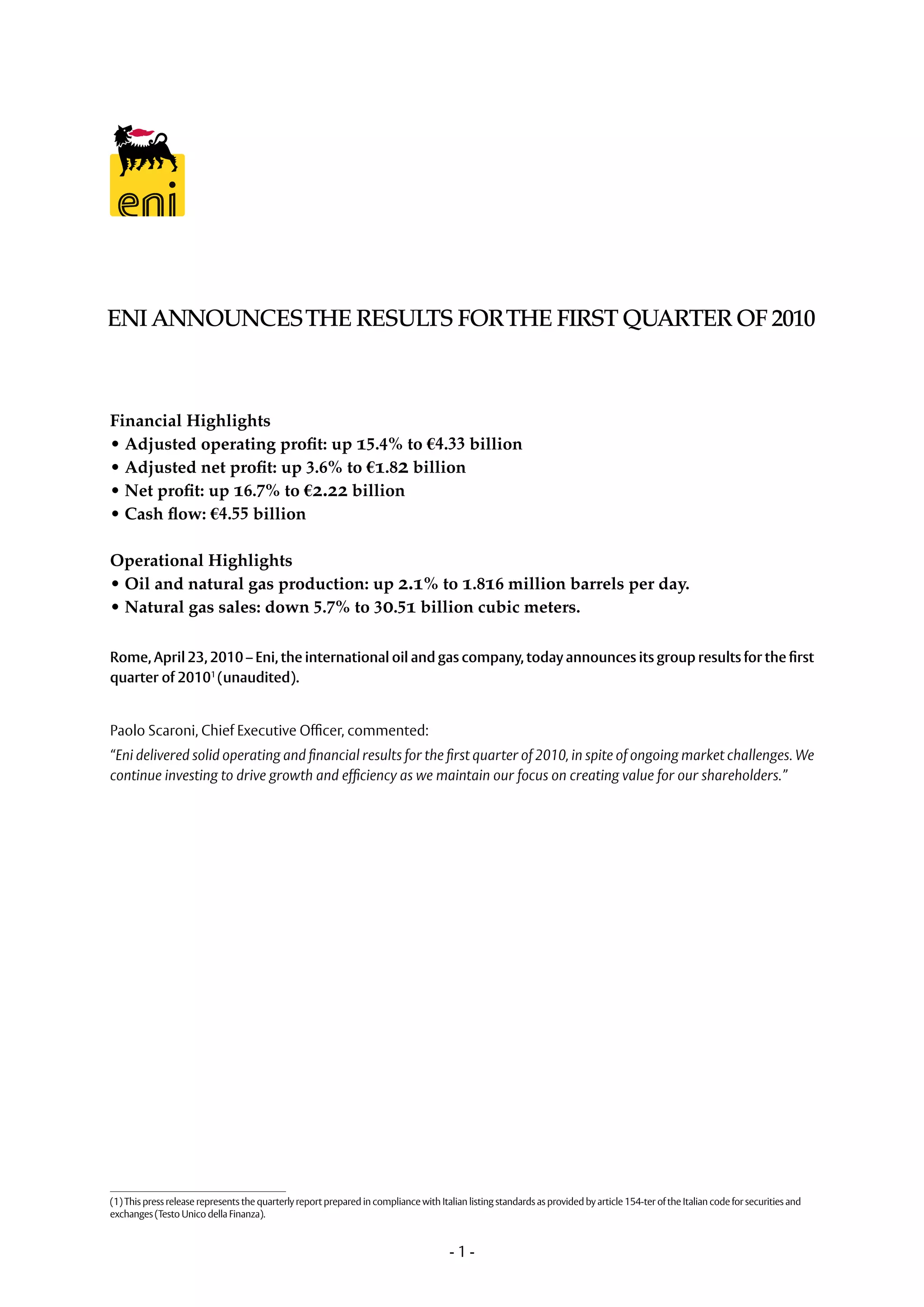 eni

ENI ANNOUNCES THE RESULTS FOR THE FIRST QUARTER OF 2010

Financial Highlights
• Adjusted operating profit: up 15.4% to €4.33 billion
• Adjusted net profit: up 3.6% to €1.82 billion
• Net profit: up 16.7% to €2.22 billion
• Cash flow: €4.55 billion

Operational Highlights
• Oil and natural gas production: up 2.1% to 1.816 million barrels per day.
• Natural gas sales: down 5.7% to 30.51 billion cubic meters.

Rome, April 23, 2010 – Eni, the international oil and gas company, today announces its group results for the first quarter of 2010$^1$ (unaudited).

Paolo Scaroni, Chief Executive Officer, commented:
“Eni delivered solid operating and financial results for the first quarter of 2010, in spite of ongoing market challenges. We continue investing to drive growth and efficiency as we maintain our focus on creating value for our shareholders.”

(1) This press release represents the quarterly report prepared in compliance with Italian listing standards as provided by article 154-ter of the Italian code for securities and exchanges (Testo Unico della Finanza).

- 1 -